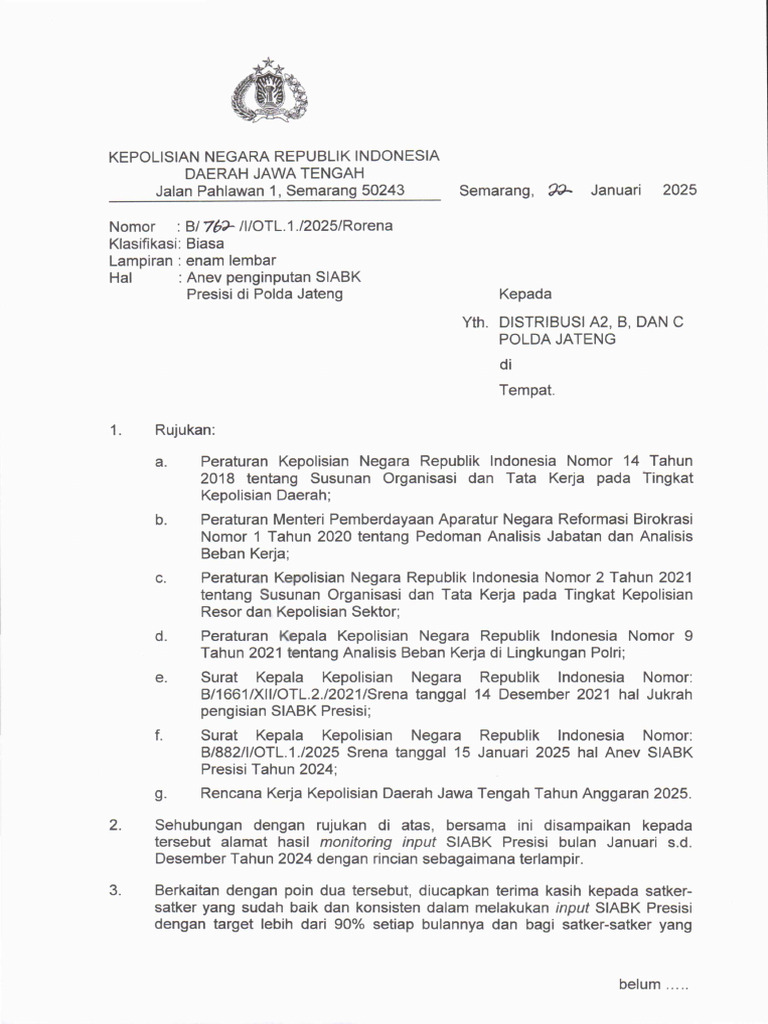 KEPOLISIAN NEGARA REPUBLIK INDONESIA
DAERAH JAWA TENGAH
Jalan Pahlawan 1, Semarang 50243

Semarang, 22 Januari 2025

Nomor : B/ 762 /I/OTL.1./2025/Rorena
Klasifikasi: Biasa
Lampiran : enam lembar
Hal : Anev penginputan SIABK Presisi di Polda Jateng

Kepada

Yth. DISTRIBUSI A2, B, DAN C POLDA JATENG

di

Tempat.

1. Rujukan:

a. Peraturan Kepolisian Negara Republik Indonesia Nomor 14 Tahun 2018 tentang Susunan Organisasi dan Tata Kerja pada Tingkat Kepolisian Daerah;

b. Peraturan Menteri Pemberdayaan Aparatur Negara Reformasi Birokrasi Nomor 1 Tahun 2020 tentang Pedoman Analisis Jabatan dan Analisis Beban Kerja;

c. Peraturan Kepolisian Negara Republik Indonesia Nomor 2 Tahun 2021 tentang Susunan Organisasi dan Tata Kerja pada Tingkat Kepolisian Resor dan Kepolisian Sektor;

d. Peraturan Kepala Kepolisian Negara Republik Indonesia Nomor 9 Tahun 2021 tentang Analisis Beban Kerja di Lingkungan Polri;

e. Surat Kepala Kepolisian Negara Republik Indonesia Nomor: B/1661/XII/OTL.2./2021/Srena tanggal 14 Desember 2021 hal Jukrah pengisian SIABK Presisi;

f. Surat Kepala Kepolisian Negara Republik Indonesia Nomor: B/882/I/OTL.1./2025 Srena tanggal 15 Januari 2025 hal Anev SIABK Presisi Tahun 2024;

g. Rencana Kerja Kepolisian Daerah Jawa Tengah Tahun Anggaran 2025.

2. Sehubungan dengan rujukan di atas, bersama ini disampaikan kepada tersebut alamat hasil monitoring input SIABK Presisi bulan Januari s.d. Desember Tahun 2024 dengan rincian sebagaimana terlampir.

3. Berkaitan dengan poin dua tersebut, diucapkan terima kasih kepada satker-satker yang sudah baik dan konsisten dalam melakukan input SIABK Presisi dengan target lebih dari 90% setiap bulannya dan bagi satker-satker yang

belum .....